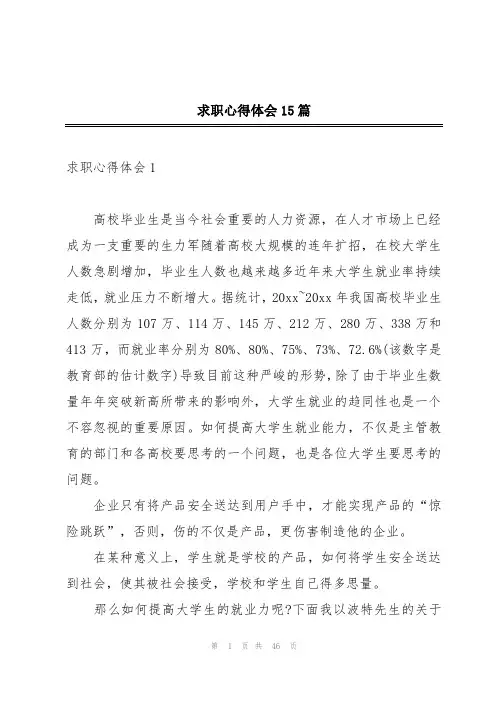 求职心得体会15篇

求职心得体会1

高校毕业生是当今社会重要的人力资源，在人才市场上已经成为一支重要的生力军随着高校大规模的连年扩招，在校大学生人数急剧增加，毕业生人数也越来越多近年来大学生就业率持续走低，就业压力不断增大。据统计，20xx~20xx年我国高校毕业生人数分别为107万、114万、145万、212万、280万、338万和413万，而就业率分别为80%、80%、75%、73%、72.6%(该数字是教育部的估计数字)导致目前这种严峻的形势，除了由于毕业生数量年年突破新高所带来的影响外，大学生就业的趋同性也是一个不容忽视的重要原因。如何提高大学生就业能力，不仅是主管教育的部门和各高校要思考的一个问题，也是各位大学生要思考的问题。

企业只有将产品安全送达到用户手中，才能实现产品的“惊险跳跃”，否则，伤的不仅是产品，更伤害制造他的企业。

在某种意义上，学生就是学校的产品，如何将学生安全送达到社会，使其被社会接受，学校和学生自己得多思量。

那么如何提高大学生的就业力呢?下面我以波特先生的关于

第 1 页 共 46 页